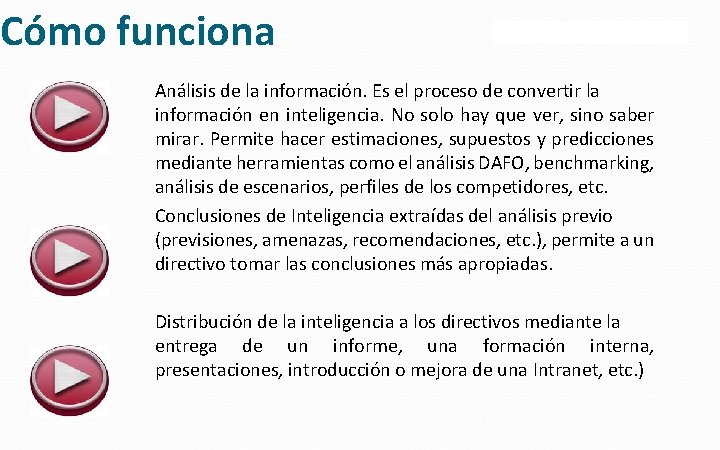 Cómo funciona

Análisis de la información. Es el proceso de convertir la información en inteligencia. No solo hay que ver, sino saber mirar. Permite hacer estimaciones, supuestos y predicciones mediante herramientas como el análisis DAFO, benchmarking, análisis de escenarios, perfiles de los competidores, etc.

Conclusiones de Inteligencia extraídas del análisis previo (previsiones, amenazas, recomendaciones, etc.), permite a un directivo tomar las conclusiones más apropiadas.

Distribución de la inteligencia a los directivos mediante la entrega de un informe, una formación interna, presentaciones, introducción o mejora de una Intranet, etc.)